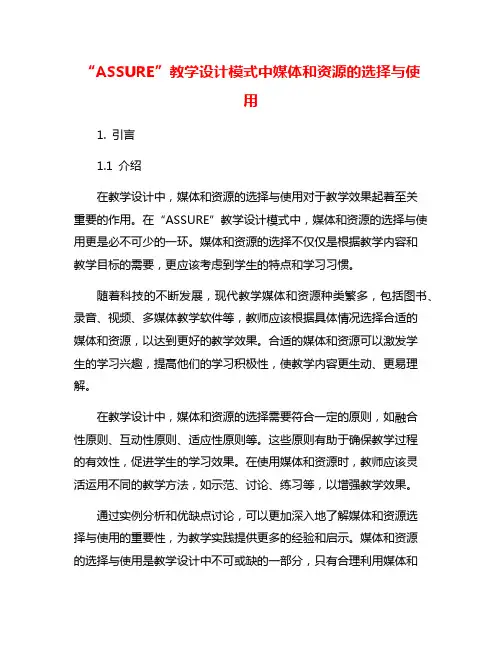 “ASSURE”教学设计模式中媒体和资源的选择与使用

1. 引言

1.1 介绍

在教学设计中，媒体和资源的选择与使用对于教学效果起着至关重要的作用。在“ASSURE”教学设计模式中，媒体和资源的选择与使用更是必不可少的一环。媒体和资源的选择不仅仅是根据教学内容和教学目标的需要，更应该考虑到学生的特点和学习习惯。

随着科技的不断发展，现代教学媒体和资源种类繁多，包括图书、录音、视频、多媒体教学软件等，教师应该根据具体情况选择合适的媒体和资源，以达到更好的教学效果。合适的媒体和资源可以激发学生的学习兴趣，提高他们的学习积极性，使教学内容更生动、更易理解。

在教学设计中，媒体和资源的选择需要符合一定的原则，如融合性原则、互动性原则、适应性原则等。这些原则有助于确保教学过程的有效性，促进学生的学习效果。在使用媒体和资源时，教师应该灵活运用不同的教学方法，如示范、讨论、练习等，以增强教学效果。

通过实例分析和优缺点讨论，可以更加深入地了解媒体和资源选择与使用的重要性，为教学实践提供更多的经验和启示。媒体和资源的选择与使用是教学设计中不可或缺的一部分，只有合理利用媒体和